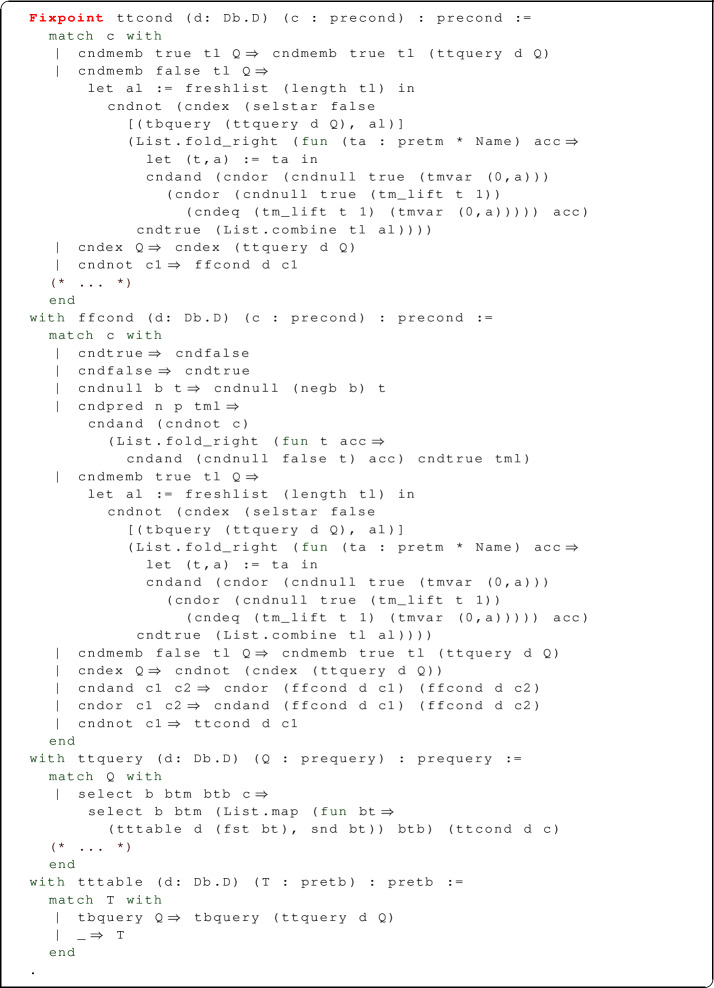 Fixpoint ttcond (d: Db.D) (c : precond) : precond :=
  match c with
  | cndmemb true tl Q ⇒ cndmemb true tl (ttquery d Q)
  | cndmemb false tl Q ⇒
      let al := freshlist (length tl) in
        cndnot (cndex (selstar false
          [(tbquery (ttquery d Q), al)]
          (List.fold_right (fun (ta : pretm * Name) acc ⇒
            let (t,a) := ta in
            cndand (cndor (cndnull true (tmvar (0,a)))
              (cndor (cndnull true (tm_lift t 1))
                (cndeq (tm_lift t 1) (tmvar (0,a))))) acc)
          cndtrue (List.combine tl al))))
  | cndex Q ⇒ cndex (ttquery d Q)
  | cndnot c1 ⇒ ffcond d c1
  (* ... *)
  end
with ffcond (d: Db.D) (c : precond) : precond :=
  match c with
  | cndtrue ⇒ cndfalse
  | cndfalse ⇒ cndtrue
  | cndnull b t ⇒ cndnull (negb b) t
  | cndpred n p tml ⇒
      cndand (cndnot c)
        (List.fold_right (fun t acc ⇒
          cndand (cndnull false t) acc) cndtrue tml)
  | cndmemb true tl Q ⇒
      let al := freshlist (length tl) in
        cndnot (cndex (selstar false
          [(tbquery (ttquery d Q), al)]
          (List.fold_right (fun (ta : pretm * Name) acc ⇒
            let (t,a) := ta in
            cndand (cndor (cndnull true (tmvar (0,a)))
              (cndor (cndnull true (tm_lift t 1))
                (cndeq (tm_lift t 1) (tmvar (0,a))))) acc)
          cndtrue (List.combine tl al))))
  | cndmemb false tl Q ⇒ cndmemb true tl (ttquery d Q)
  | cndex Q ⇒ cndnot (cndex (ttquery d Q))
  | cndand c1 c2 ⇒ cndor (ffcond d c1) (ffcond d c2)
  | cndor c1 c2 ⇒ cndand (ffcond d c1) (ffcond d c2)
  | cndnot c1 ⇒ ttcond d c1
  end
with ttquery (d: Db.D) (Q : prequery) : prequery :=
  match Q with
  | select b btm btb c ⇒
      select b btm (List.map (fun bt ⇒
        (tttable d (fst bt), snd bt)) btb) (ttcond d c)
  (* ... *)
  end
with tttable (d: Db.D) (T : pretb) : pretb :=
  match T with
  | tbquery Q ⇒ tbquery (ttquery d Q)
  | _ ⇒ T
  end
.